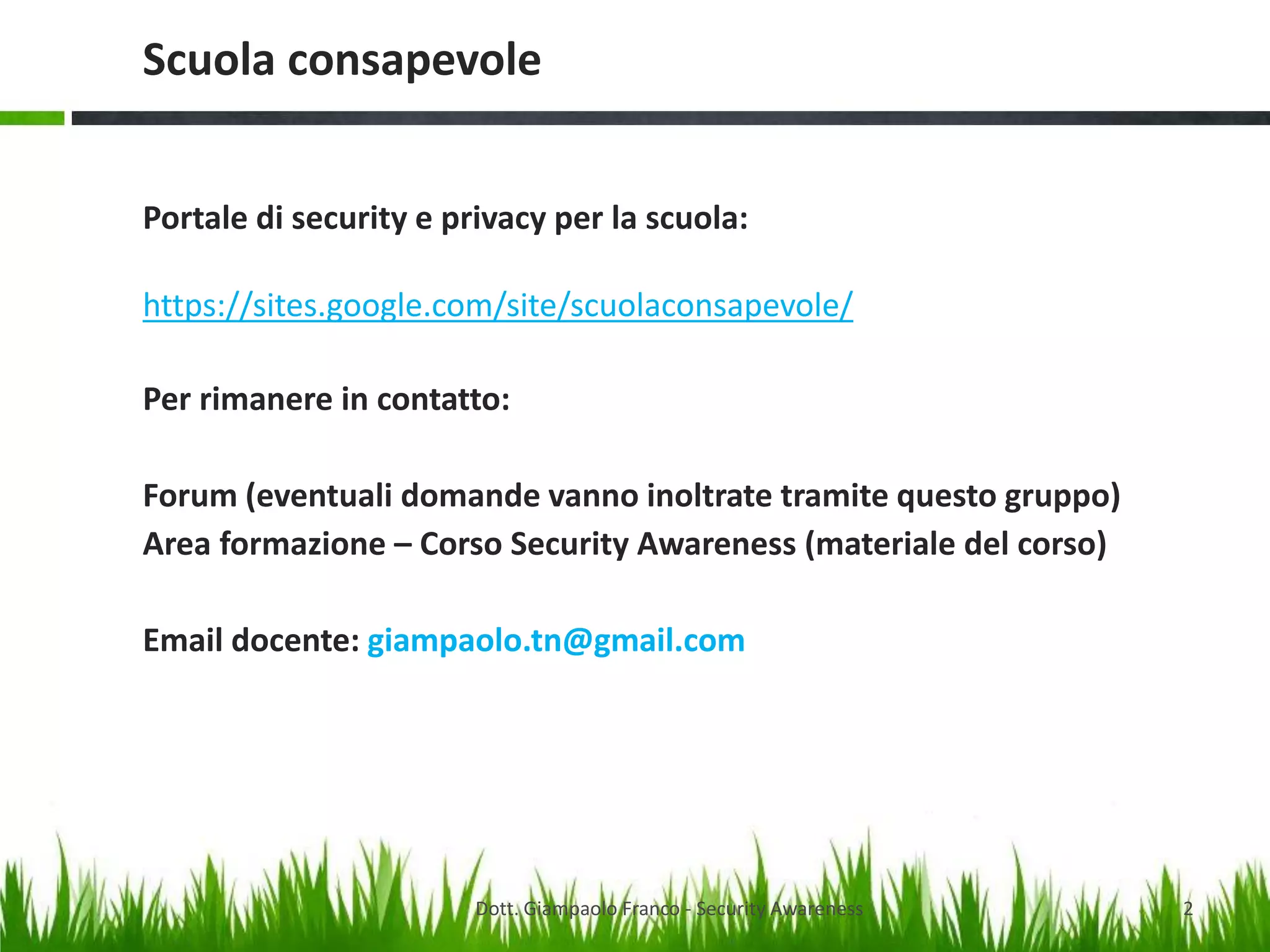 Scuola consapevole

Portale di security e privacy per la scuola:

https://sites.google.com/site/scuolaconsapevole/

Per rimanere in contatto:

Forum (eventuali domande vanno inoltrate tramite questo gruppo)
Area formazione – Corso Security Awareness (materiale del corso)

Email docente: giampaolo.tn@gmail.com

Dott. Giampaolo Franco - Security Awareness

2